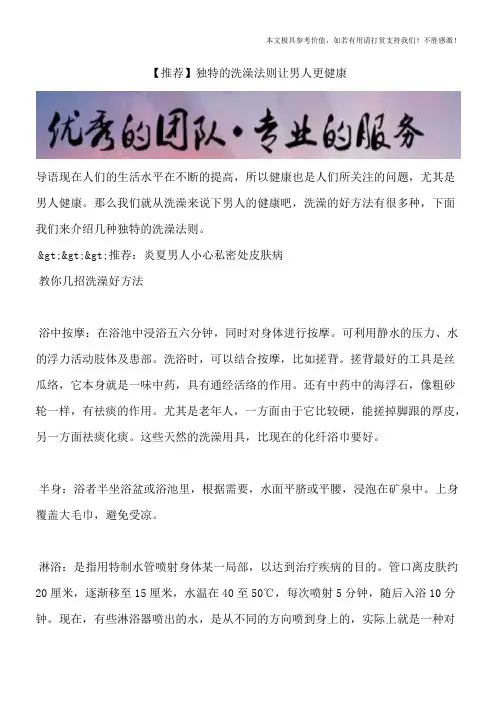 本文极具参考价值，如若有用请打赏支持我们！不胜感激！

【推荐】独特的洗澡法则让男人更健康

优秀的团队·专业的服务

导语现在人们的生活水平在不断的提高，所以健康也是人们所关注的问题，尤其是男人健康。那么我们就从洗澡来说下男人的健康吧，洗澡的好方法有很多种，下面我们来介绍几种独特的洗澡法则。

&gt;&gt;&gt;推荐：炎夏男人小心私密处皮肤病

教你几招洗澡好方法

浴中按摩：在浴池中浸浴五六分钟，同时对身体进行按摩。可利用静水的压力、水的浮力活动肢体及患部。洗浴时，可以结合按摩，比如搓背。搓背最好的工具是丝瓜络，它本身就是一味中药，具有通经活络的作用。还有中药中的海浮石，像粗砂轮一样，有祛痰的作用。尤其是老年人，一方面由于它比较硬，能搓掉脚跟的厚皮，另一方面祛痰化痰。这些天然的洗澡用具，比现在的化纤浴巾要好。

半身：浴者半坐浴盆或浴池里，根据需要，水面平脐或平腰，浸泡在矿泉中。上身覆盖大毛巾，避免受凉。

淋浴：是指用特制水管喷射身体某一局部，以达到治疗疾病的目的。管口离皮肤约20厘米，逐渐移至15厘米，水温在40至50℃，每次喷射5分钟，随后入浴10分钟。现在，有些淋浴器喷出的水，是从不同的方向喷到身上的，实际上就是一种对